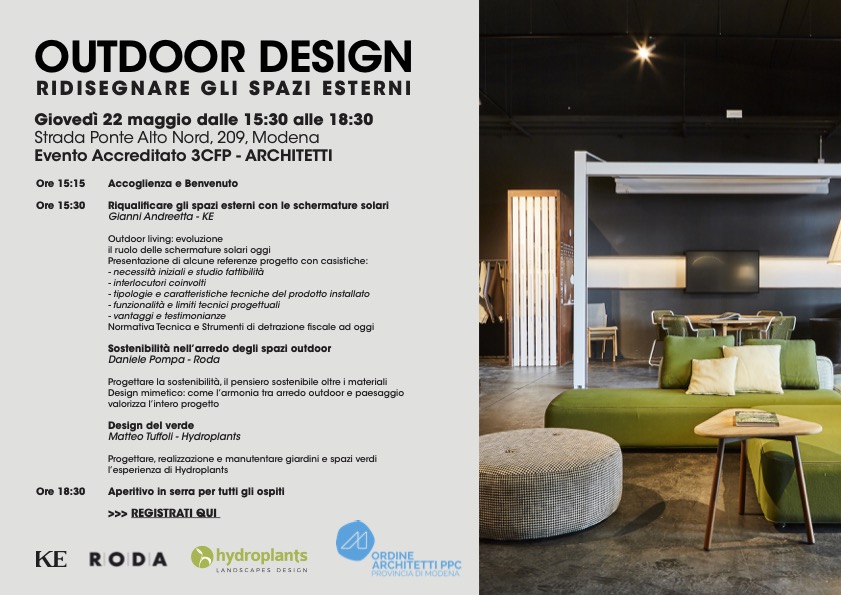 OUTDOOR DESIGN
RIDISEGNARE GLI SPAZI ESTERNI

Giovedì 22 maggio dalle 15:30 alle 18:30
Strada Ponte Alto Nord, 209, Modena
Evento Accreditato 3CFP - ARCHITETTI

Ore 15:15 Accoglienza e Benvenuto

Ore 15:30 Riqualificare gli spazi esterni con le schermature solari
Gianni Andreetta - KE

Outdoor living: evoluzione
il ruolo delle schermature solari oggi
Presentazione di alcune referenze progetto con casistiche:
- necessità iniziali e studio fattibilità
- interlocutori coinvolti
- tipologie e caratteristiche tecniche del prodotto installato
- funzionalità e limiti tecnici progettuali
- vantaggi e testimonianze
Normativa Tecnica e Strumenti di detrazione fiscale ad oggi

Sostenibilità nell'arredo degli spazi outdoor
Daniele Pompa - Roda

Progettare la sostenibilità, il pensiero sostenibile oltre i materiali
Design mimetico: come l'armonia tra arredo outdoor e paesaggio valorizza l'intero progetto

Design del verde
Matteo Tuffoli - Hydroplants

Progettare, realizzazione e manutentare giardini e spazi verdi
l'esperienza di Hydroplants

Ore 18:30 Aperitivo in serra per tutti gli ospiti

>>> REGISTRATI QUI

KE RODA hydroplants LANDSCAPES DESIGN ORDINE ARCHITETTI PPC PROVINCIA DI MODENA